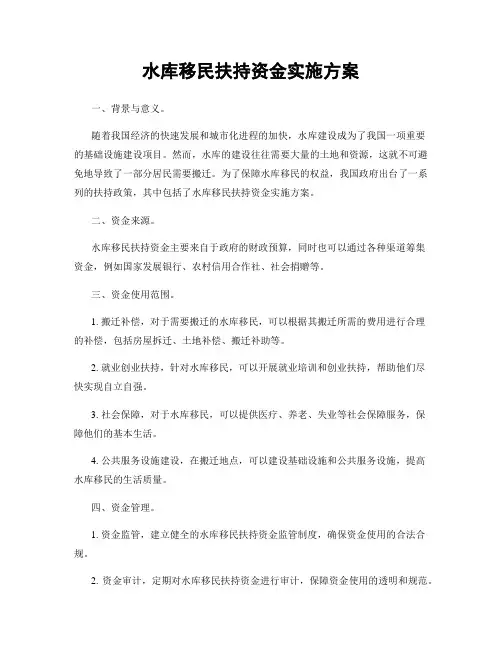 水库移民扶持资金实施方案

一、背景与意义。

随着我国经济的快速发展和城市化进程的加快，水库建设成为了我国一项重要的基础设施建设项目。然而，水库的建设往往需要大量的土地和资源，这就不可避免地导致了一部分居民需要搬迁。为了保障水库移民的权益，我国政府出台了一系列的扶持政策，其中包括了水库移民扶持资金实施方案。

二、资金来源。

水库移民扶持资金主要来自于政府的财政预算，同时也可以通过各种渠道筹集资金，例如国家发展银行、农村信用合作社、社会捐赠等。

三、资金使用范围。

1. 搬迁补偿，对于需要搬迁的水库移民，可以根据其搬迁所需的费用进行合理的补偿，包括房屋拆迁、土地补偿、搬迁补助等。

2. 就业创业扶持，针对水库移民，可以开展就业培训和创业扶持，帮助他们尽快实现自立自强。

3. 社会保障，对于水库移民，可以提供医疗、养老、失业等社会保障服务，保障他们的基本生活。

4. 公共服务设施建设，在搬迁地点，可以建设基础设施和公共服务设施，提高水库移民的生活质量。

四、资金管理。

1. 资金监管，建立健全的水库移民扶持资金监管制度，确保资金使用的合法合规。

2. 资金审计，定期对水库移民扶持资金进行审计，保障资金使用的透明和规范。